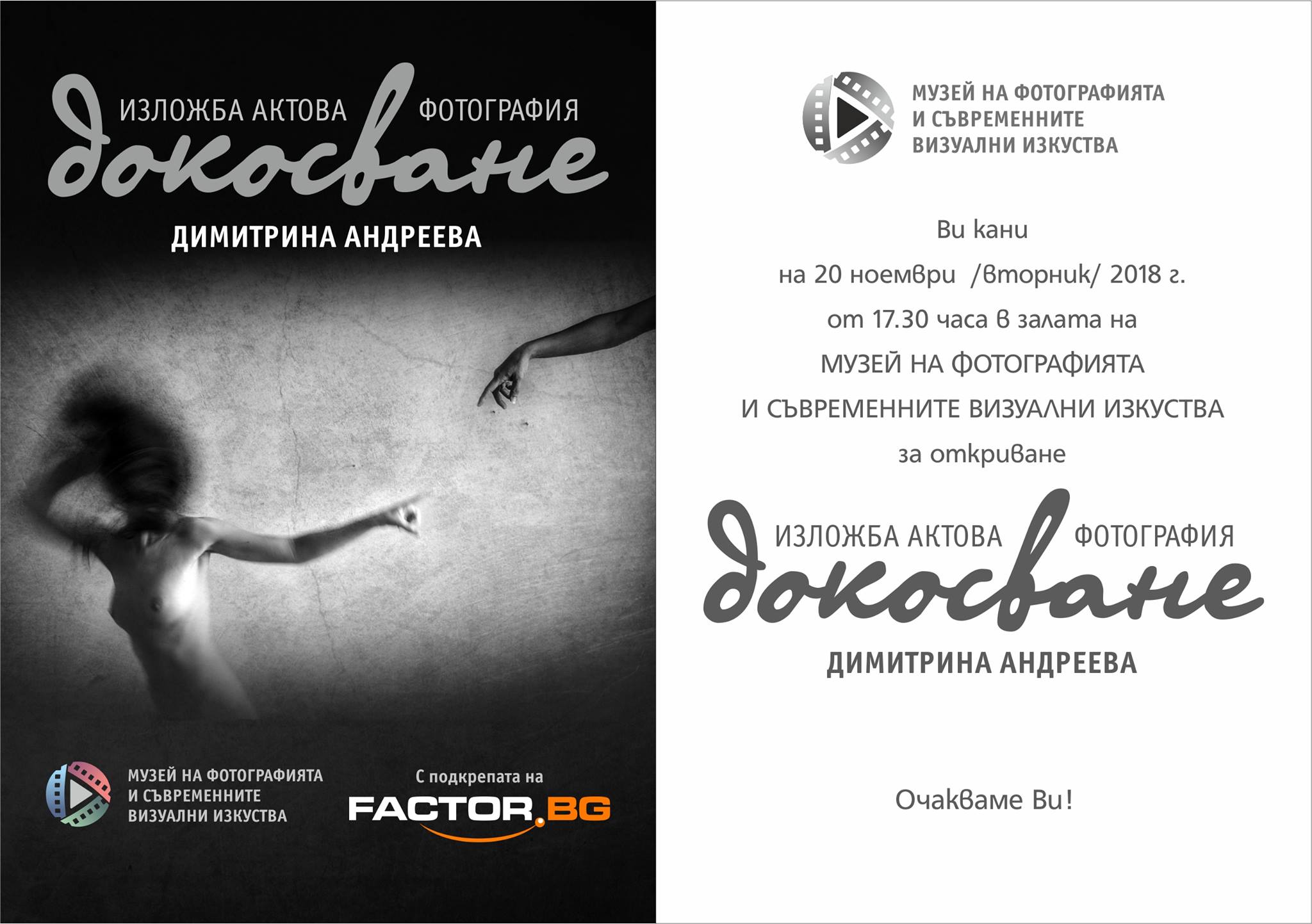 ИЗЛОЖБА АКТОВА ФОТОГРАФИЯ
докосване
ДИМИТРИНА АНДРЕЕВА

МУЗЕЙ НА ФОТОГРАФИЯТА И СЪВРЕМЕННИТЕ ВИЗУАЛНИ ИЗКУСТВА

С подкрепата на
FACTOR.BG

МУЗЕЙ НА ФОТОГРАФИЯТА И СЪВРЕМЕННИТЕ ВИЗУАЛНИ ИЗКУСТВА

Ви кани
на 20 ноември /вторник/ 2018 г.
от 17.30 часа в залата на
МУЗЕЙ НА ФОТОГРАФИЯТА
И СЪВРЕМЕННИТЕ ВИЗУАЛНИ ИЗКУСТВА
за откриване

ИЗЛОЖБА АКТОВА ФОТОГРАФИЯ
докосване
ДИМИТРИНА АНДРЕЕВА

Очакваме Ви!